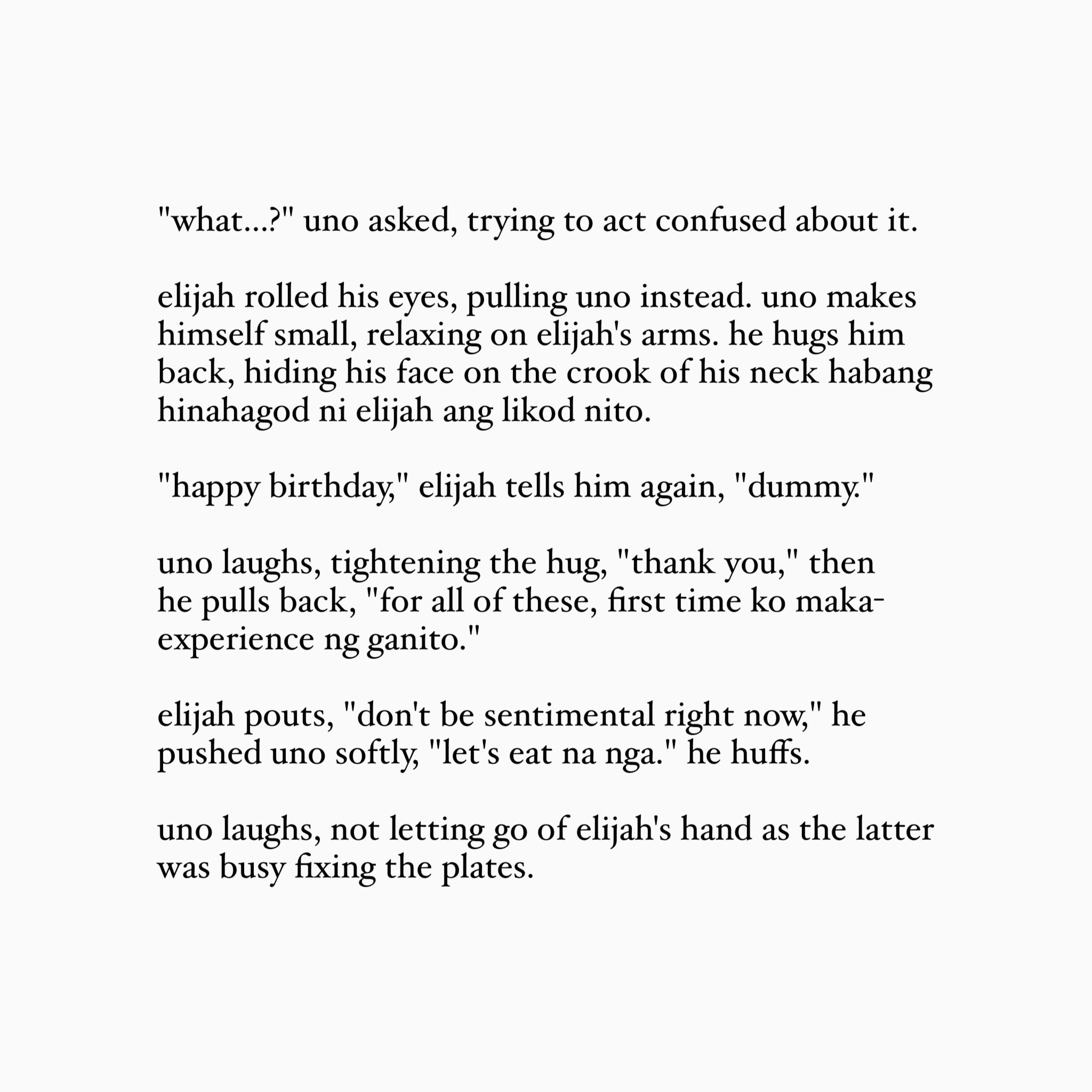 "what...?" uno asked, trying to act confused about it.

elijah rolled his eyes, pulling uno instead. uno makes himself small, relaxing on elijah's arms. he hugs him back, hiding his face on the crook of his neck habang hinahagod ni elijah ang likod nito.

"happy birthday," elijah tells him again, "dummy."

uno laughs, tightening the hug, "thank you," then he pulls back, "for all of these, first time ko maka-experience ng ganito."

elijah pouts, "don't be sentimental right now," he pushed uno softly, "let's eat na nga." he huffs.

uno laughs, not letting go of elijah's hand as the latter was busy fixing the plates.